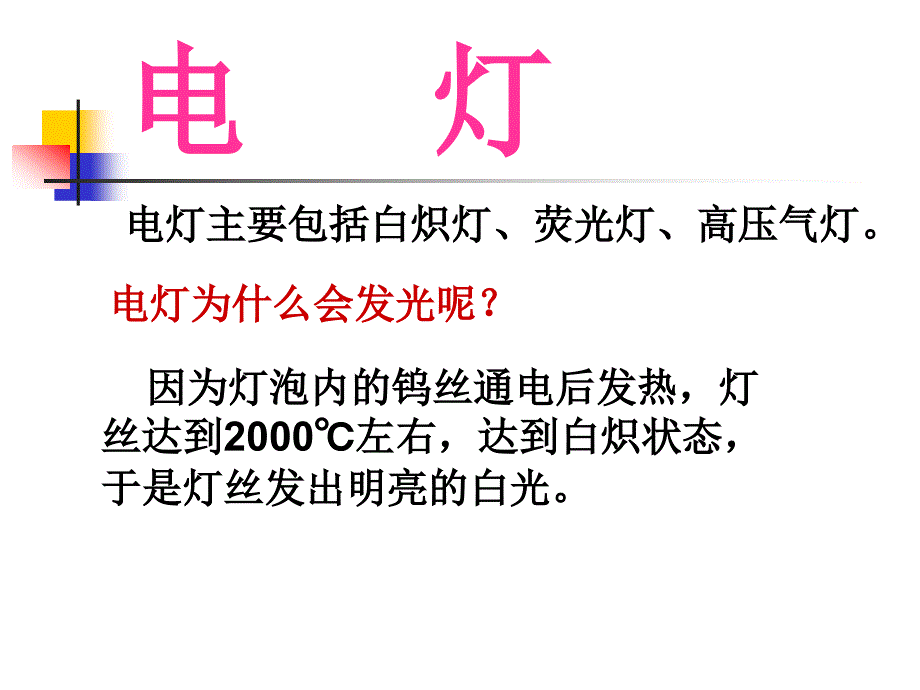 电　灯

电灯主要包括白炽灯、荧光灯、高压气灯。

电灯为什么会发光呢？

因为灯泡内的钨丝通电后发热，灯丝达到2000℃左右，达到白炽状态，于是灯丝发出明亮的白光。